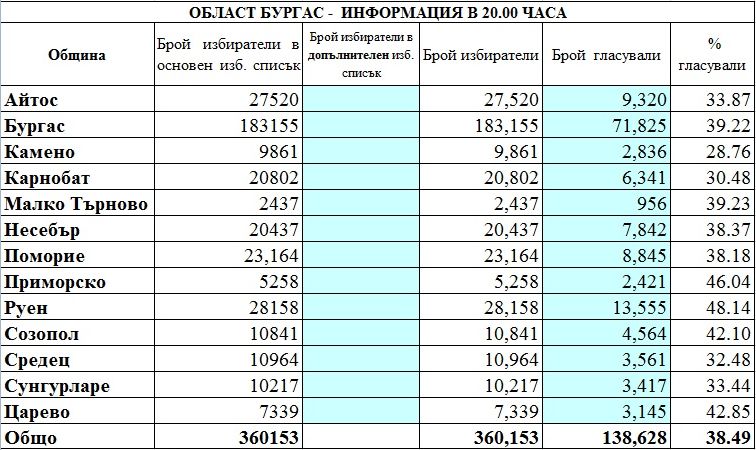 ОБЛАСТ БУРГАС - ИНФОРМАЦИЯ В 20.00 ЧАСА

| Община | Брой избиратели в основен изб. списък | Брой избиратели в допълнителен изб. списък | Брой избиратели | Брой гласували | % гласували |
|---|---|---|---|---|---|
| Айтос | 27520 | | 27,520 | 9,320 | 33.87 |
| Бургас | 183155 | | 183,155 | 71,825 | 39.22 |
| Камено | 9861 | | 9,861 | 2,836 | 28.76 |
| Карнобат | 20802 | | 20,802 | 6,341 | 30.48 |
| Малко Търново | 2437 | | 2,437 | 956 | 39.23 |
| Несебър | 20437 | | 20,437 | 7,842 | 38.37 |
| Поморие | 23,164 | | 23,164 | 8,845 | 38.18 |
| Приморско | 5258 | | 5,258 | 2,421 | 46.04 |
| Руен | 28158 | | 28,158 | 13,555 | 48.14 |
| Созопол | 10841 | | 10,841 | 4,564 | 42.10 |
| Средец | 10964 | | 10,964 | 3,561 | 32.48 |
| Сунгурларе | 10217 | | 10,217 | 3,417 | 33.44 |
| Царево | 7339 | | 7,339 | 3,145 | 42.85 |
| Общо | 360153 | | 360,153 | 138,628 | 38.49 |